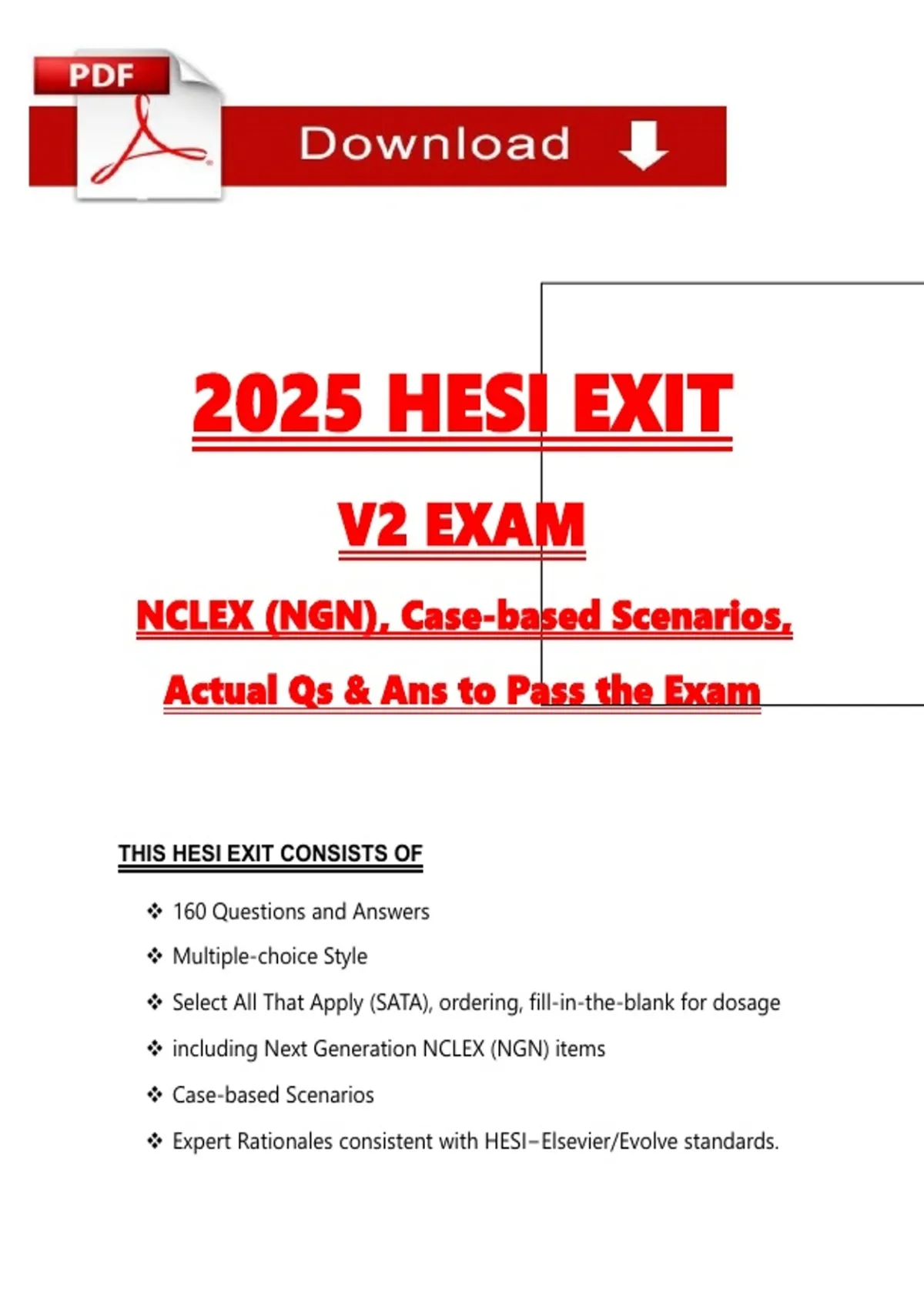 PDF

Download

2025 HESI EXIT

V2 EXAM

NCLEX (NGN), Case-based Scenarios,

Actual Qs & Ans to Pass the Exam

THIS HESI EXIT CONSISTS OF

❖ 160 Questions and Answers

❖ Multiple-choice Style

❖ Select All That Apply (SATA), ordering, fill-in-the-blank for dosage

❖ including Next Generation NCLEX (NGN) items

❖ Case-based Scenarios

❖ Expert Rationales consistent with HESI–Elsevier/Evolve standards.